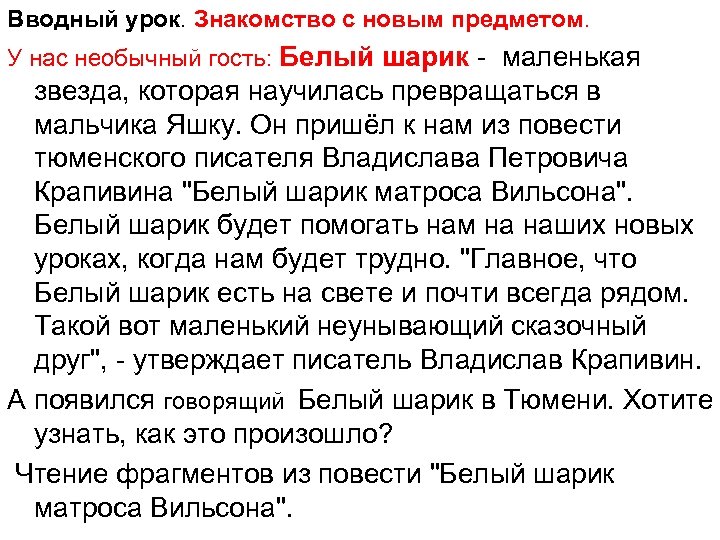 Вводный урок. Знакомство с новым предметом.

У нас необычный гость: Белый шарик - маленькая звезда, которая научилась превращаться в мальчика Яшку. Он пришёл к нам из повести тюменского писателя Владислава Петровича Крапивина "Белый шарик матроса Вильсона". Белый шарик будет помогать нам на наших новых уроках, когда нам будет трудно. "Главное, что Белый шарик есть на свете и почти всегда рядом. Такой вот маленький неунывающий сказочный друг", - утверждает писатель Владислав Крапивин.

А появился говорящий Белый шарик в Тюмени. Хотите узнать, как это произошло?

Чтение фрагментов из повести "Белый шарик матроса Вильсона".